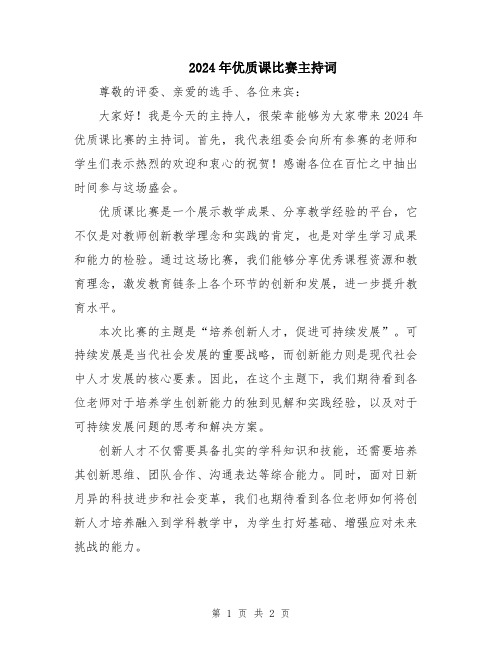 2024年优质课比赛主持词

尊敬的评委、亲爱的选手、各位来宾：

大家好！我是今天的主持人，很荣幸能够为大家带来2024年优质课比赛的主持词。首先，我代表组委会向所有参赛的老师和学生们表示热烈的欢迎和衷心的祝贺！感谢各位在百忙之中抽出时间参与这场盛会。

优质课比赛是一个展示教学成果、分享教学经验的平台，它不仅是对教师创新教学理念和实践的肯定，也是对学生学习成果和能力的检验。通过这场比赛，我们能够分享优秀课程资源和教育理念，激发教育链条上各个环节的创新和发展，进一步提升教育水平。

本次比赛的主题是“培养创新人才，促进可持续发展”。可持续发展是当代社会发展的重要战略，而创新能力则是现代社会中人才发展的核心要素。因此，在这个主题下，我们期待看到各位老师对于培养学生创新能力的独到见解和实践经验，以及对于可持续发展问题的思考和解决方案。

创新人才不仅需要具备扎实的学科知识和技能，还需要培养其创新思维、团队合作、沟通表达等综合能力。同时，面对日新月异的科技进步和社会变革，我们也期待看到各位老师如何将创新人才培养融入到学科教学中，为学生打好基础、增强应对未来挑战的能力。

第 1 页 共 2 页